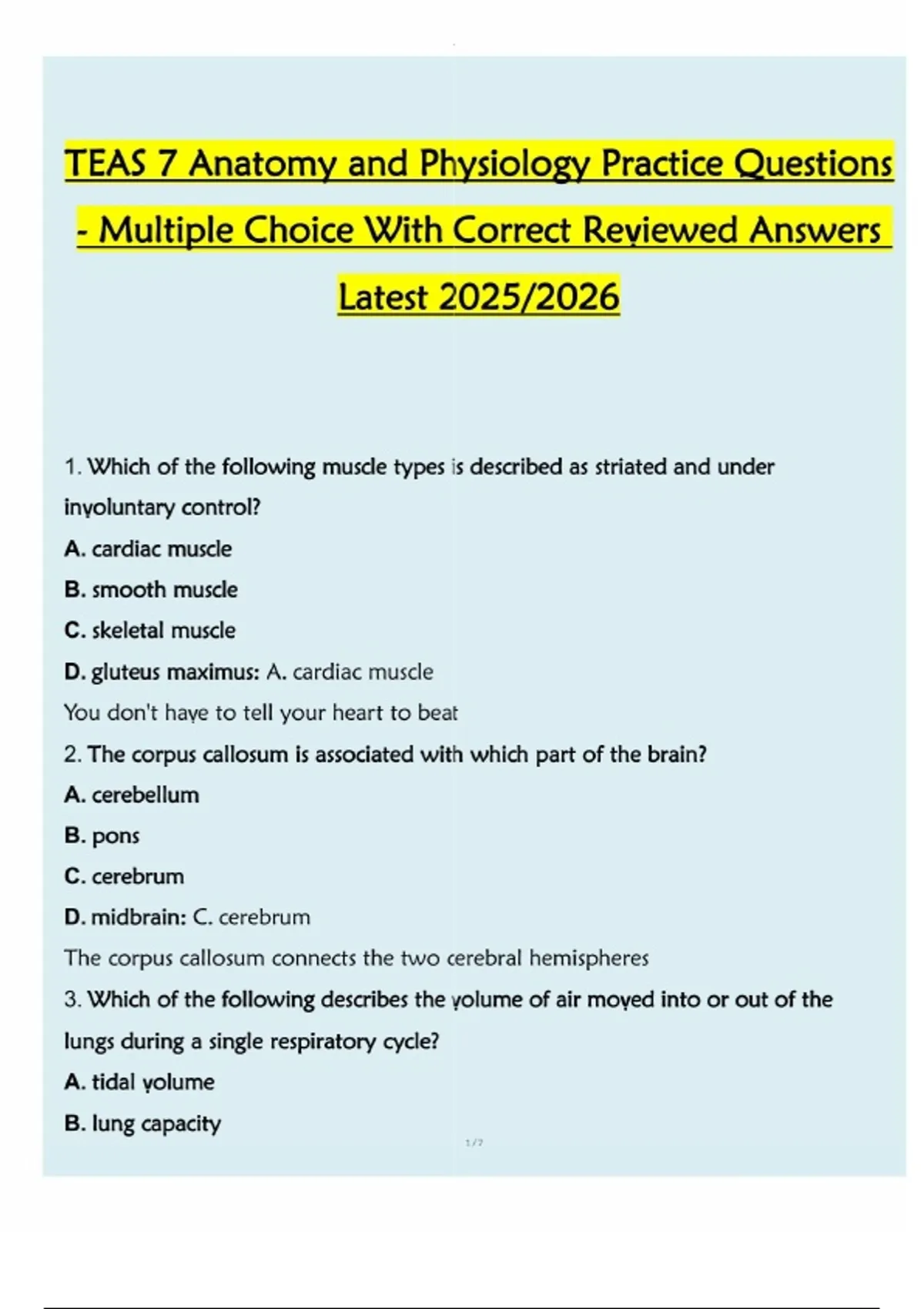 TEAS 7 Anatomy and Physiology Practice Questions - Multiple Choice With Correct Reviewed Answers Latest 2025/2026

1. Which of the following muscle types is described as striated and under involuntary control?

A. cardiac muscle

B. smooth muscle

C. skeletal muscle

D. gluteus maximus: A. cardiac muscle

You don't have to tell your heart to beat

2. The corpus callosum is associated with which part of the brain?

A. cerebellum

B. pons

C. cerebrum

D. midbrain: C. cerebrum

The corpus callosum connects the two cerebral hemispheres

3. Which of the following describes the volume of air moved into or out of the lungs during a single respiratory cycle?

A. tidal volume

B. lung capacity

1 / 7